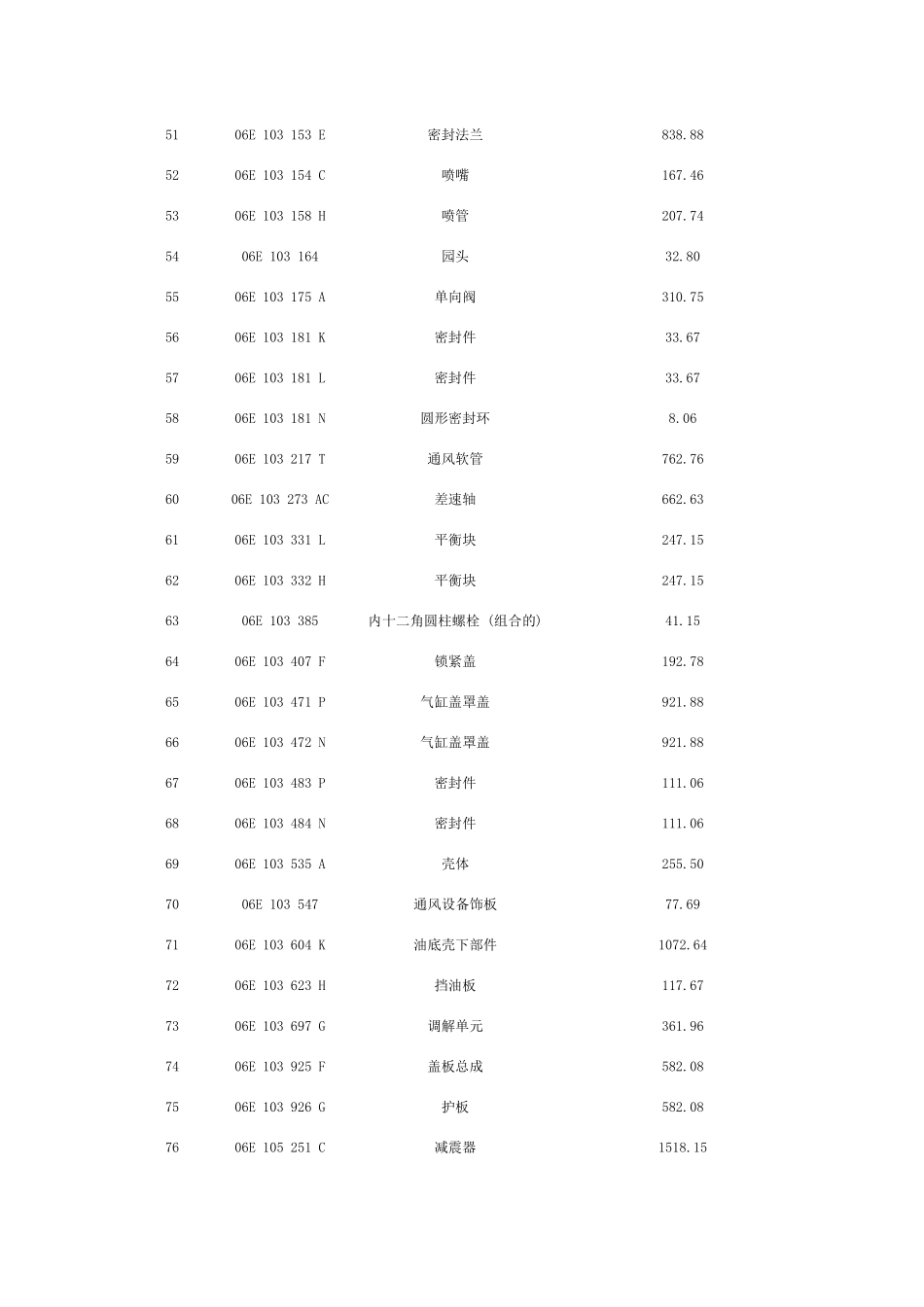 | | | | |
|---|---|---|---|
| 51 | 06E 103 153 E | 密封法兰 | 838.88 |
| 52 | 06E 103 154 C | 喷嘴 | 167.46 |
| 53 | 06E 103 158 H | 喷管 | 207.74 |
| 54 | 06E 103 164 | 园头 | 32.80 |
| 55 | 06E 103 175 A | 单向阀 | 310.75 |
| 56 | 06E 103 181 K | 密封件 | 33.67 |
| 57 | 06E 103 181 L | 密封件 | 33.67 |
| 58 | 06E 103 181 N | 圆形密封环 | 8.06 |
| 59 | 06E 103 217 T | 通风软管 | 762.76 |
| 60 | 06E 103 273 AC | 差速轴 | 662.63 |
| 61 | 06E 103 331 L | 平衡块 | 247.15 |
| 62 | 06E 103 332 H | 平衡块 | 247.15 |
| 63 | 06E 103 385 | 内十二角圆柱螺栓 (组合的) | 41.15 |
| 64 | 06E 103 407 F | 锁紧盖 | 192.78 |
| 65 | 06E 103 471 P | 气缸盖罩盖 | 921.88 |
| 66 | 06E 103 472 N | 气缸盖罩盖 | 921.88 |
| 67 | 06E 103 483 P | 密封件 | 111.06 |
| 68 | 06E 103 484 N | 密封件 | 111.06 |
| 69 | 06E 103 535 A | 壳体 | 255.50 |
| 70 | 06E 103 547 | 通风设备饰板 | 77.69 |
| 71 | 06E 103 604 K | 油底壳下部件 | 1072.64 |
| 72 | 06E 103 623 H | 挡油板 | 117.67 |
| 73 | 06E 103 697 G | 调解单元 | 361.96 |
| 74 | 06E 103 925 F | 盖板总成 | 582.08 |
| 75 | 06E 103 926 G | 护板 | 582.08 |
| 76 | 06E 105 251 C | 减震器 | 1518.15 |